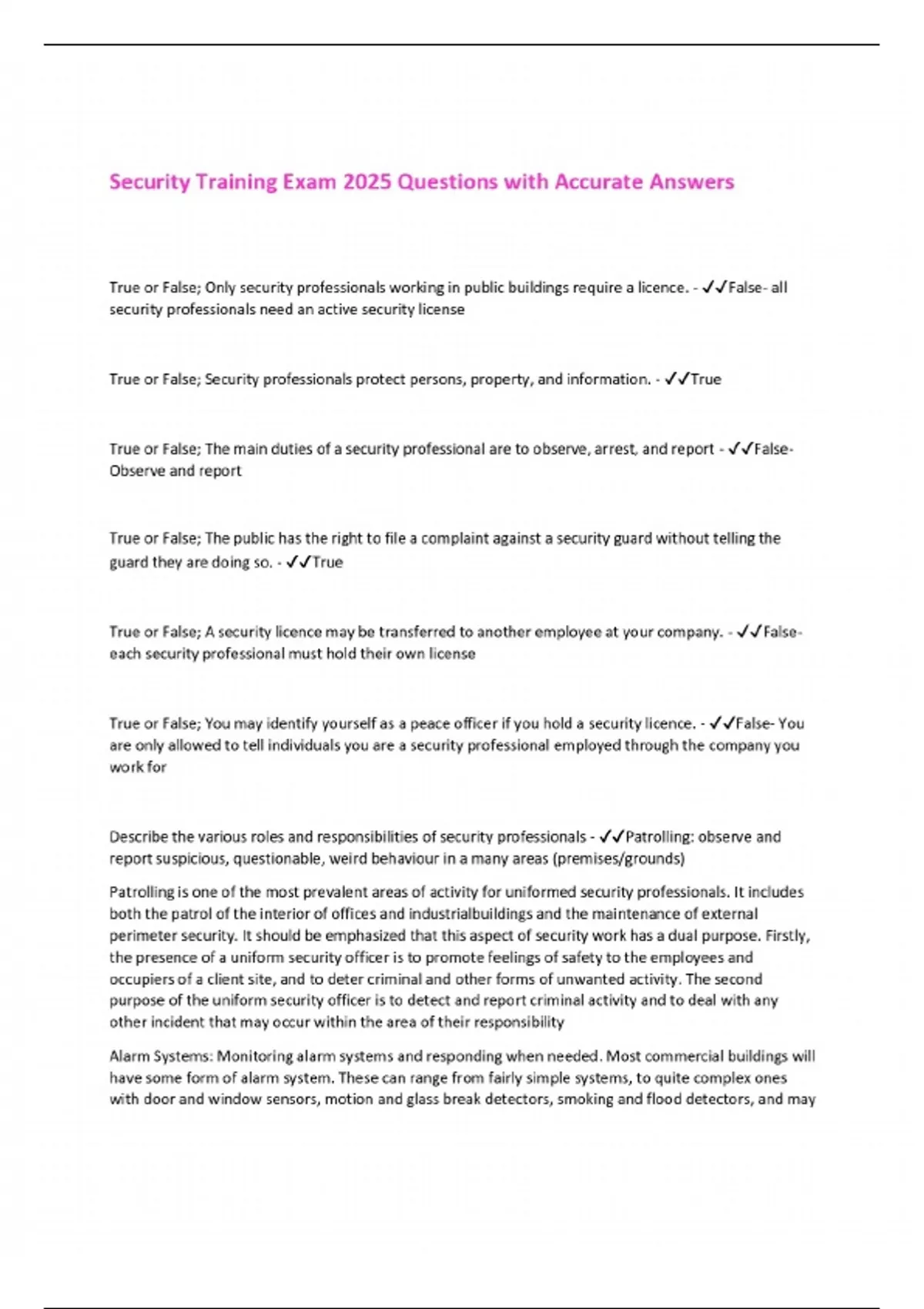 Security Training Exam 2025 Questions with Accurate Answers

True or False; Only security professionals working in public buildings require a licence. - ✓✓False- all security professionals need an active security license

True or False; Security professionals protect persons, property, and information. - ✓✓True

True or False; The main duties of a security professional are to observe, arrest, and report - ✓✓False- Observe and report

True or False; The public has the right to file a complaint against a security guard without telling the guard they are doing so. - ✓✓True

True or False; A security licence may be transferred to another employee at your company. - ✓✓False- each security professional must hold their own license

True or False; You may identify yourself as a peace officer if you hold a security licence. - ✓✓False- You are only allowed to tell individuals you are a security professional employed through the company you work for

Describe the various roles and responsibilities of security professionals - ✓✓Patrolling: observe and report suspicious, questionable, weird behaviour in a many areas (premises/grounds)

Patrolling is one of the most prevalent areas of activity for uniformed security professionals. It includes both the patrol of the interior of offices and industrialbuildings and the maintenance of external perimeter security. It should be emphasized that this aspect of security work has a dual purpose. Firstly, the presence of a uniform security officer is to promote feelings of safety to the employees and occupiers of a client site, and to deter criminal and other forms of unwanted activity. The second purpose of the uniform security officer is to detect and report criminal activity and to deal with any other incident that may occur within the area of their responsibility

Alarm Systems: Monitoring alarm systems and responding when needed. Most commercial buildings will have some form of alarm system. These can range from fairly simple systems, to quite complex ones with door and window sensors, motion and glass break detectors, smoking and flood detectors, and may